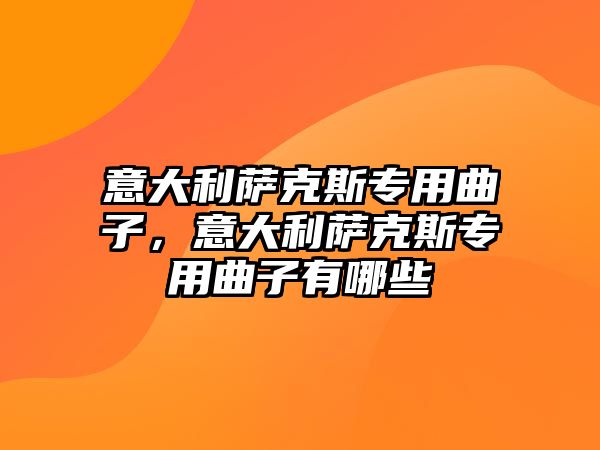 意大利萨克斯专用曲子，意大利萨克斯专用曲子有哪些